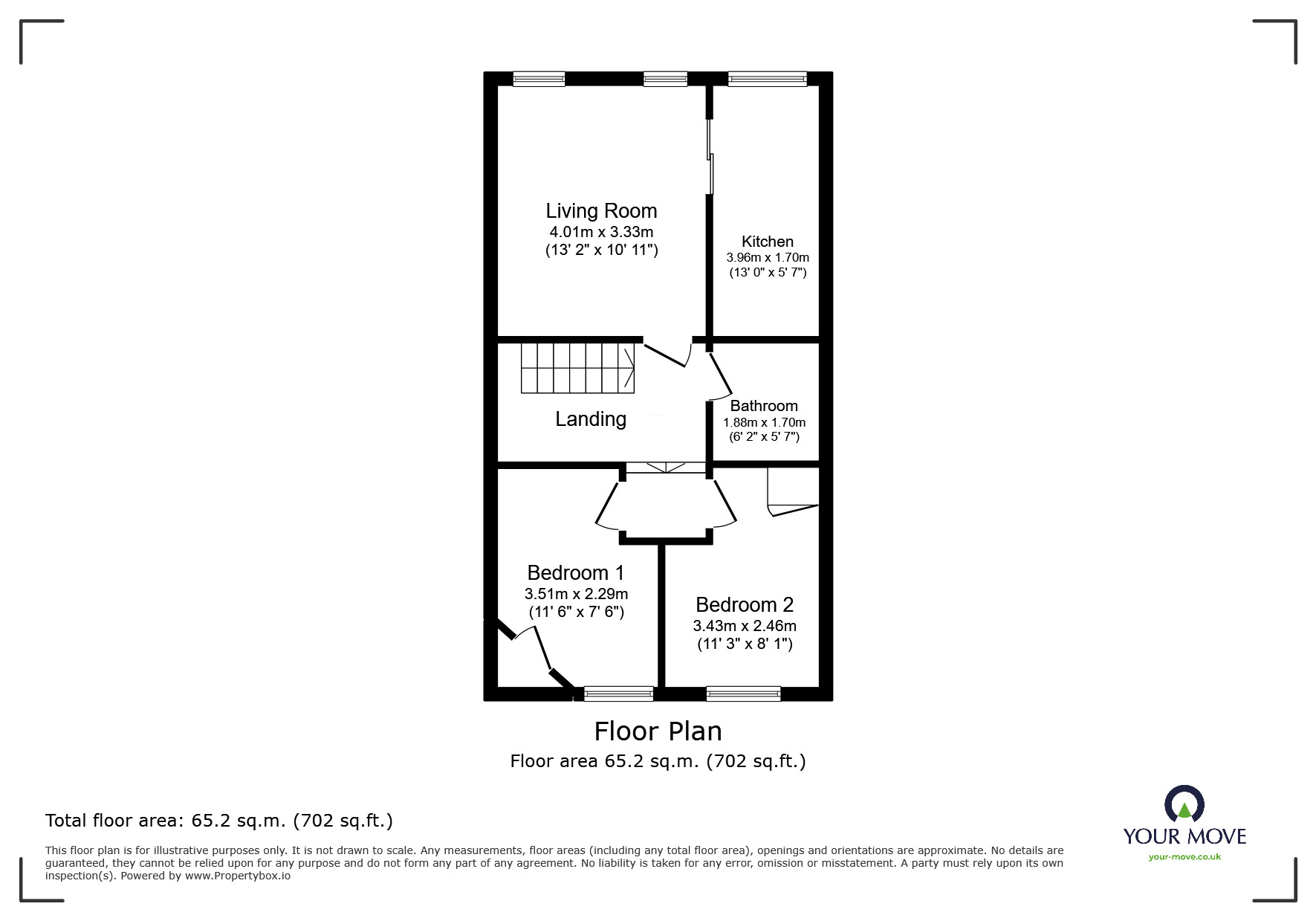 Living Room
4.01m x 3.33m
(13' 2" x 10' 11")

Kitchen
3.96m x 1.70m
(13' 0" x 5' 7")

Landing

Bathroom
1.88m x 1.70m
(6' 2" x 5' 7")

Bedroom 1
3.51m x 2.29m
(11' 6" x 7' 6")

Bedroom 2
3.43m x 2.46m
(11' 3" x 8' 1")

Floor Plan
Floor area 65.2 sq.m. (702 sq.ft.)

Total floor area: 65.2 sq.m. (702 sq.ft.)

This floor plan is for illustrative purposes only. It is not drawn to scale. Any measurements, floor areas (including any total floor area), openings and orientations are approximate. No details are guaranteed, they cannot be relied upon for any purpose and do not form any part of any agreement. No liability is taken for any error, omission or misstatement. A party must rely upon its own inspection(s). Powered by www.Propertybox.io

YOUR MOVE
your-move.co.uk